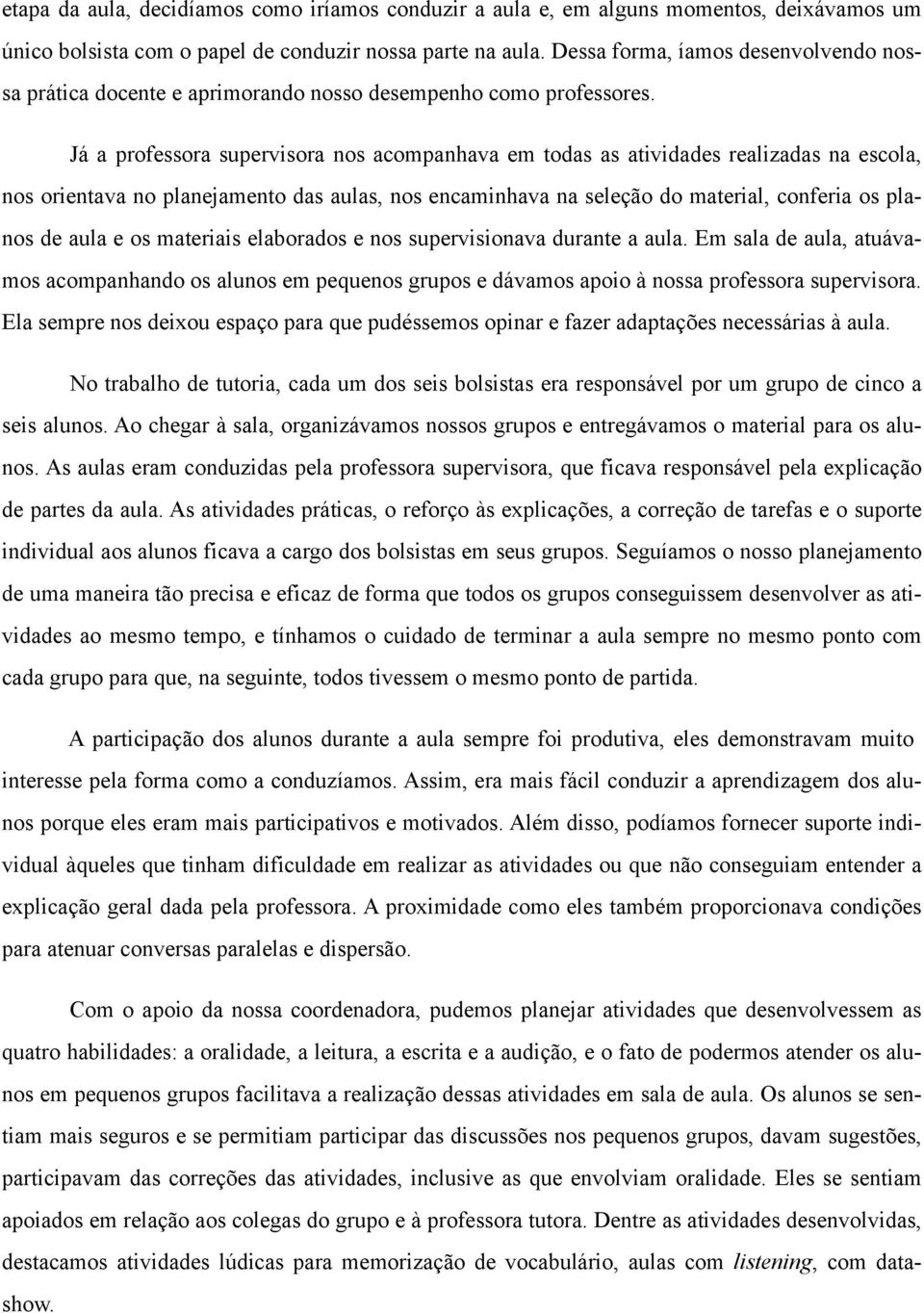 etapa da aula, decidíamos como iríamos conduzir a aula e, em alguns momentos, deixávamos um único bolsista com o papel de conduzir nossa parte na aula. Dessa forma, íamos desenvolvendo nossa prática docente e aprimorando nosso desempenho como professores.

Já a professora supervisora nos acompanhava em todas as atividades realizadas na escola, nos orientava no planejamento das aulas, nos encaminhava na seleção do material, conferia os planos de aula e os materiais elaborados e nos supervisionava durante a aula. Em sala de aula, atuávamos acompanhando os alunos em pequenos grupos e dávamos apoio à nossa professora supervisora. Ela sempre nos deixou espaço para que pudéssemos opinar e fazer adaptações necessárias à aula.

No trabalho de tutoria, cada um dos seis bolsistas era responsável por um grupo de cinco a seis alunos. Ao chegar à sala, organizávamos nossos grupos e entregávamos o material para os alunos. As aulas eram conduzidas pela professora supervisora, que ficava responsável pela explicação de partes da aula. As atividades práticas, o reforço às explicações, a correção de tarefas e o suporte individual aos alunos ficava a cargo dos bolsistas em seus grupos. Seguíamos o nosso planejamento de uma maneira tão precisa e eficaz de forma que todos os grupos conseguissem desenvolver as atividades ao mesmo tempo, e tínhamos o cuidado de terminar a aula sempre no mesmo ponto com cada grupo para que, na seguinte, todos tivessem o mesmo ponto de partida.

A participação dos alunos durante a aula sempre foi produtiva, eles demonstravam muito interesse pela forma como a conduzíamos. Assim, era mais fácil conduzir a aprendizagem dos alunos porque eles eram mais participativos e motivados. Além disso, podíamos fornecer suporte individual àqueles que tinham dificuldade em realizar as atividades ou que não conseguiam entender a explicação geral dada pela professora. A proximidade como eles também proporcionava condições para atenuar conversas paralelas e dispersão.

Com o apoio da nossa coordenadora, pudemos planejar atividades que desenvolvessem as quatro habilidades: a oralidade, a leitura, a escrita e a audição, e o fato de podermos atender os alunos em pequenos grupos facilitava a realização dessas atividades em sala de aula. Os alunos se sentiam mais seguros e se permitiam participar das discussões nos pequenos grupos, davam sugestões, participavam das correções das atividades, inclusive as que envolviam oralidade. Eles se sentiam apoiados em relação aos colegas do grupo e à professora tutora. Dentre as atividades desenvolvidas, destacamos atividades lúdicas para memorização de vocabulário, aulas com listening, com datashow.